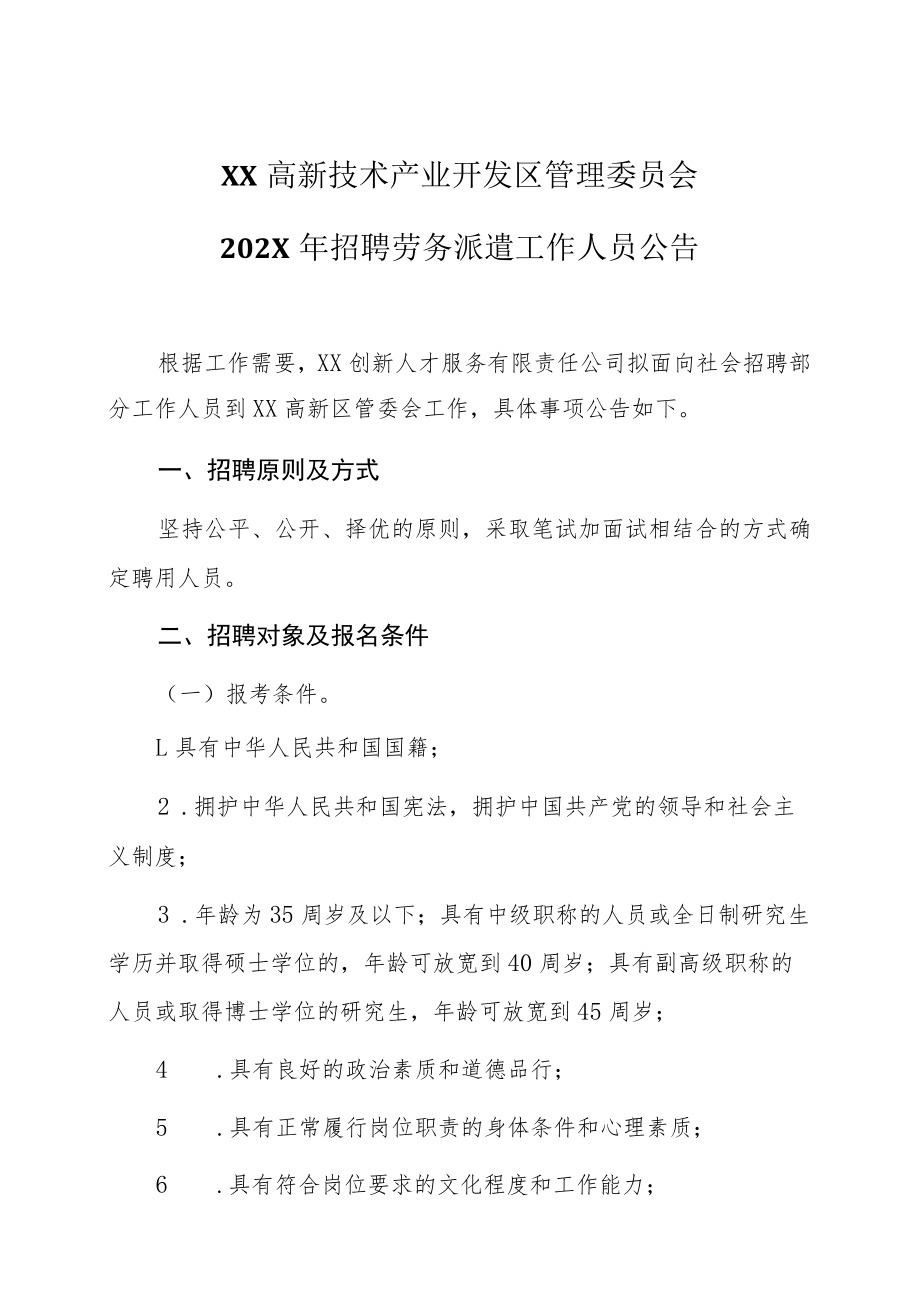 XX高新技术产业开发区管理委员会

202X年招聘劳务派遣工作人员公告

根据工作需要，XX创新人才服务有限责任公司拟面向社会招聘部分工作人员到XX高新区管委会工作，具体事项公告如下。

一、招聘原则及方式

坚持公平、公开、择优的原则，采取笔试加面试相结合的方式确定聘用人员。

二、招聘对象及报名条件

（一）报考条件。

L具有中华人民共和国国籍；

2．拥护中华人民共和国宪法，拥护中国共产党的领导和社会主义制度；

3．年龄为35周岁及以下；具有中级职称的人员或全日制研究生学历并取得硕士学位的，年龄可放宽到40周岁；具有副高级职称的人员或取得博士学位的研究生，年龄可放宽到45周岁；

4　．具有良好的政治素质和道德品行；

5　．具有正常履行岗位职责的身体条件和心理素质；

6　．具有符合岗位要求的文化程度和工作能力；